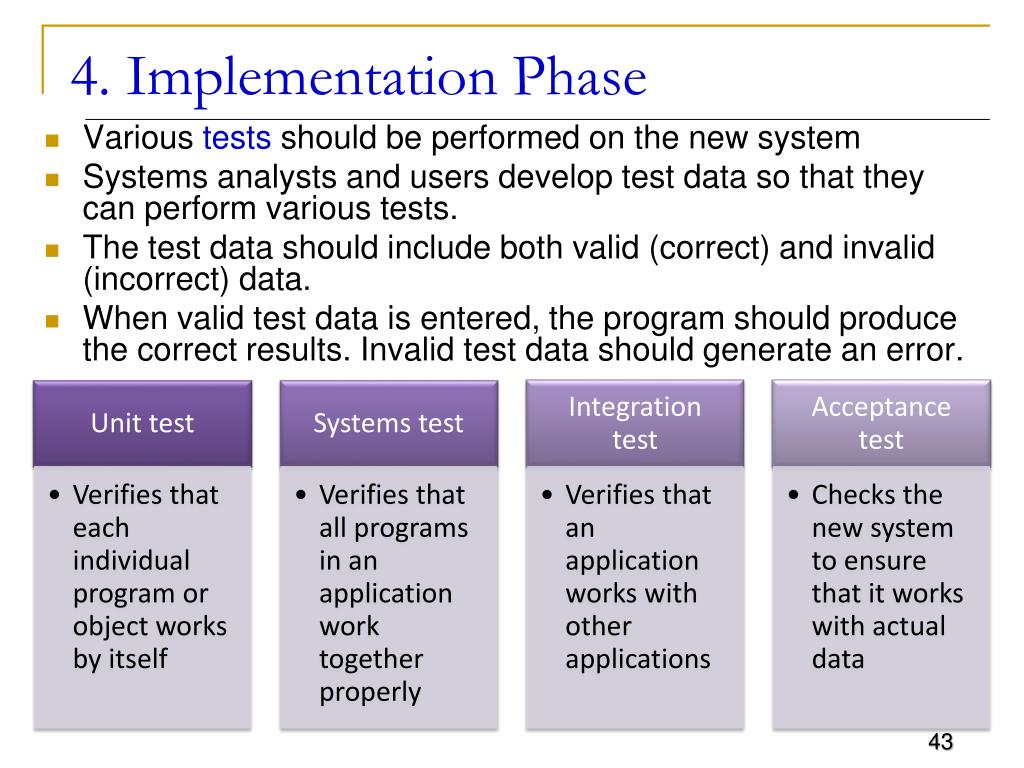 4. Implementation Phase

- Various tests should be performed on the new system
- Systems analysts and users develop test data so that they can perform various tests.
- The test data should include both valid (correct) and invalid (incorrect) data.
- When valid test data is entered, the program should produce the correct results. Invalid test data should generate an error.

Unit test

• Verifies that each individual program or object works by itself

Systems test

• Verifies that all programs in an application work together properly

Integration test

• Verifies that an application works with other applications

Acceptance test

• Checks the new system to ensure that it works with actual data

43